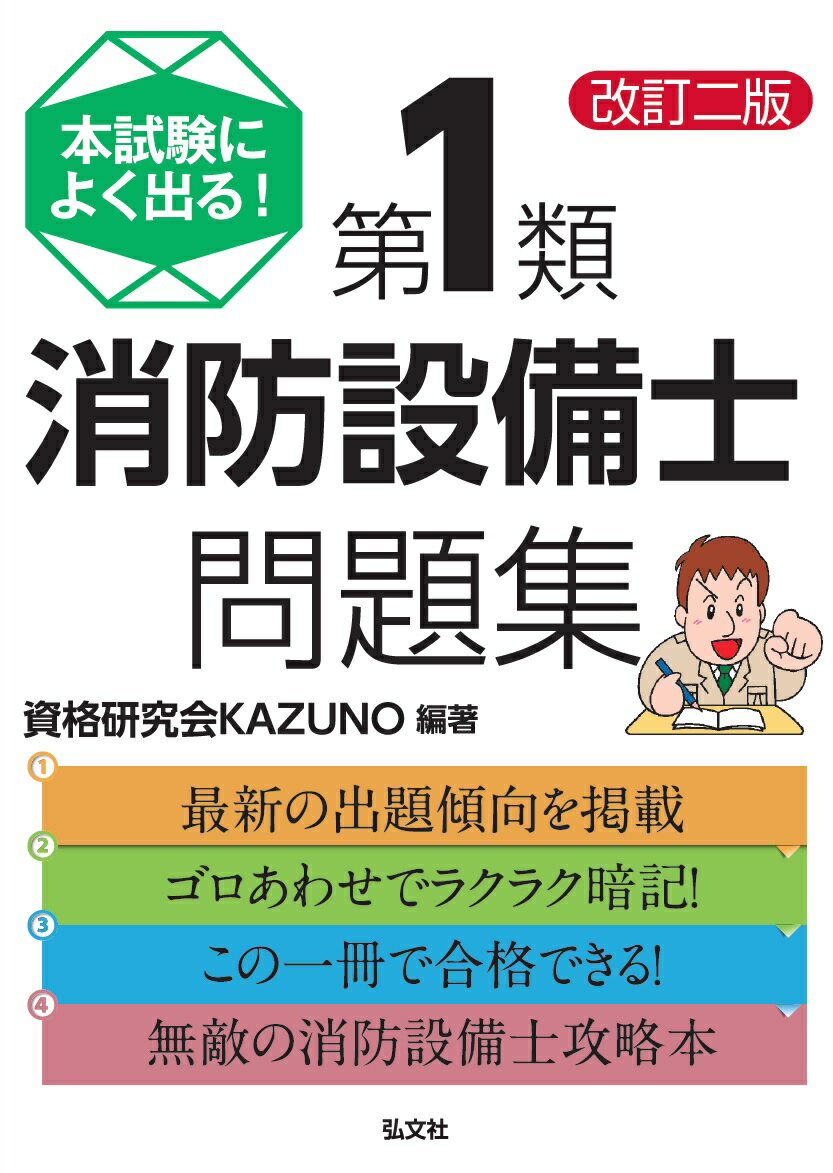 本試験によく出る!

改訂二版

第1類

消防設備士

問題集

資格研究会KAZUNO 編著

1 最新の出題傾向を掲載

2 ゴロあわせでラクラク暗記!

3 この一冊で合格できる!

4 無敵の消防設備士攻略本

弘文社